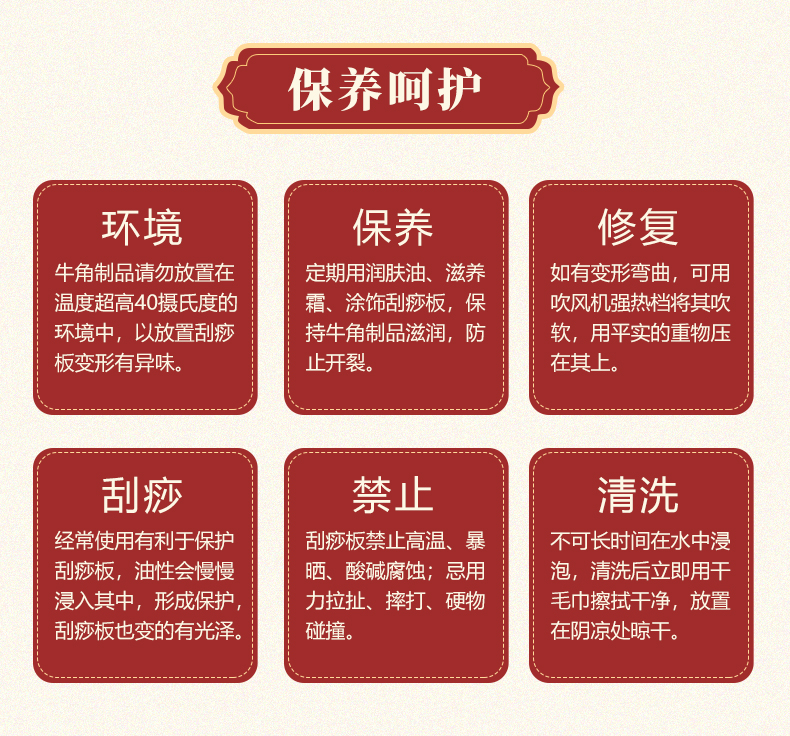 保养呵护

环境

牛角制品请勿放置在温度超高40摄氏度的环境中，以放置刮痧板变形有异味。

保养

定期用润肤油、滋养霜、涂饰刮痧板，保持牛角制品滋润，防止开裂。

修复

如有变形弯曲，可用吹风机强热档将其吹软，用平实的重物压在其上。

刮痧

经常使用有利于保护刮痧板，油性会慢慢浸入其中，形成保护，刮痧板也变的有光泽。

禁止

刮痧板禁止高温、暴晒、酸碱腐蚀；忌用力拉扯、摔打、硬物碰撞。

清洗

不可长时间在水中浸泡，清洗后立即用干毛巾擦拭干净，放置在阴凉处晾干。